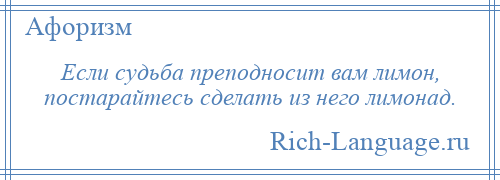 Афоризм

Если судьба преподносит вам лимон, постарайтесь сделать из него лимонад.

Rich-Language.ru